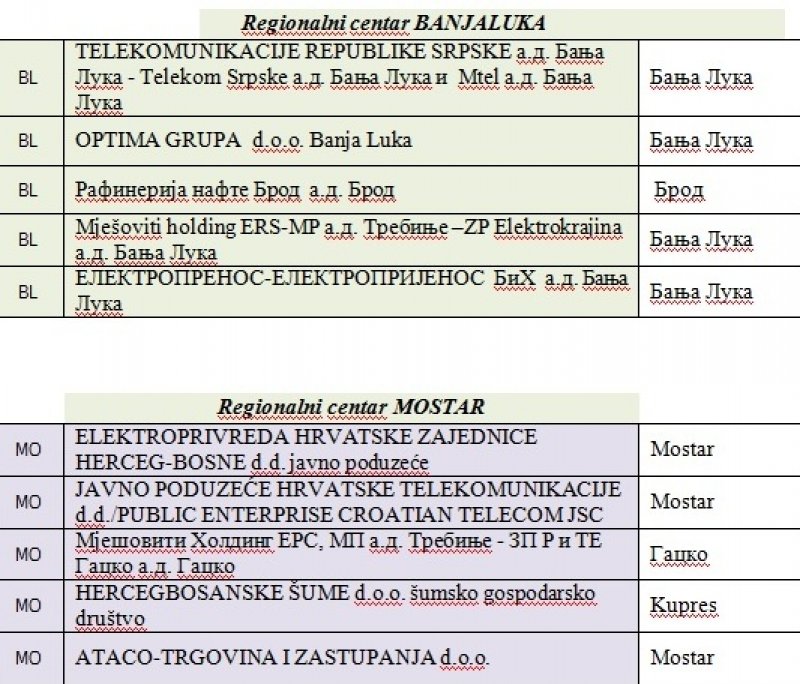 Regionalni centar BANJALUKA

| | | |
|---|---|---|
| BL | TELEKOMUNIKACIJE REPUBLIKE SRPSKE а.д. Бања Лука - Telekom Srpske а.д. Бања Лука и Mtel а.д. Бања Лука | Бања Лука |
| BL | OPTIMA GRUPA d.o.o. Banja Luka | Бања Лука |
| BL | Рафинерија нафте Брод а.д. Брод | Брод |
| BL | Mješoviti holding ERS-MP а.д. Требиње –ZP Elektrokrajina а.д. Бања Лука | Бања Лука |
| BL | ЕЛЕКТРОПРЕНОС-ЕЛЕКТРОПРИЈЕНОС БиХ а.д. Бања Лука | Бања Лука |

Regionalni centar MOSTAR

| | | |
|---|---|---|
| MO | ELEKTROPRIVREDA HRVATSKE ZAJEDNICE HERCEG-BOSNE d.d. javno poduzeće | Mostar |
| MO | JAVNO PODUZEĆE HRVATSKE TELEKOMUNIKACIJE d.d./PUBLIC ENTERPRISE CROATIAN TELECOM JSC | Mostar |
| MO | Мјешовити Холдинг ЕРС, МП а.д. Требиње - ЗП Р и ТЕ Гацко а.д. Гацко | Гацко |
| MO | HERCEGBOSANSKE ŠUME d.o.o. šumsko gospodarsko društvo | Kupres |
| MO | ATACO-TRGOVINA I ZASTUPANJA d.o.o. | Mostar |